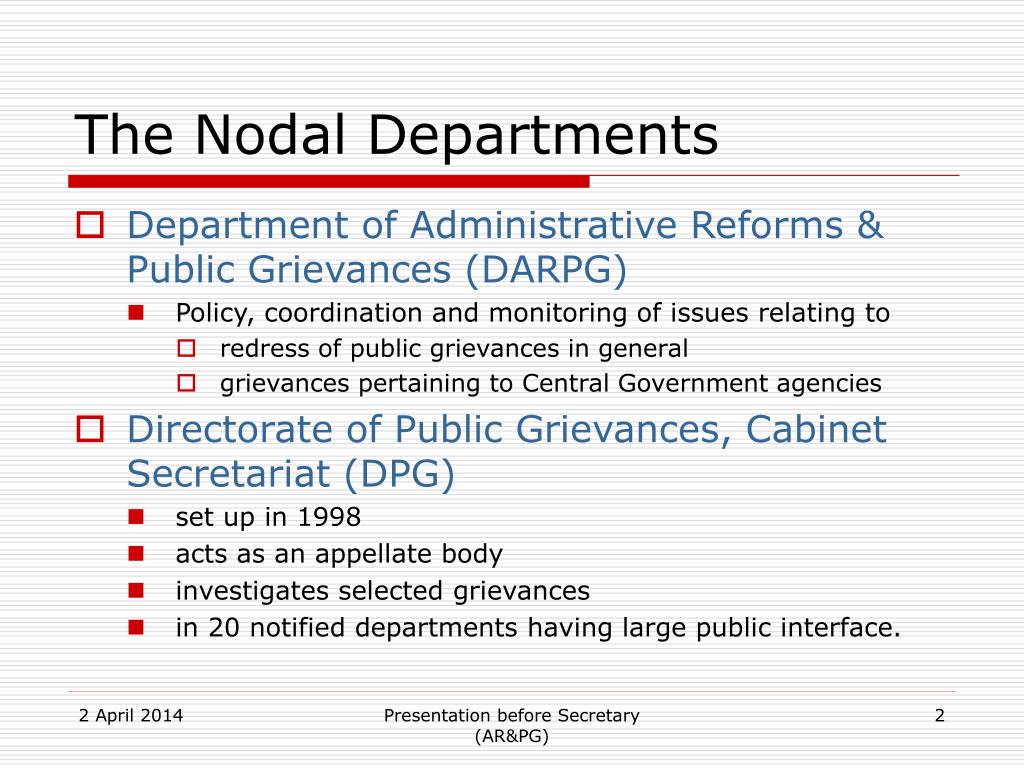 The Nodal Departments

Department of Administrative Reforms & Public Grievances (DARPG)

Policy, coordination and monitoring of issues relating to

redress of public grievances in general

grievances pertaining to Central Government agencies

Directorate of Public Grievances, Cabinet Secretariat (DPG)

set up in 1998

acts as an appellate body

investigates selected grievances

in 20 notified departments having large public interface.

2 April 2014

Presentation before Secretary (AR&PG)

2